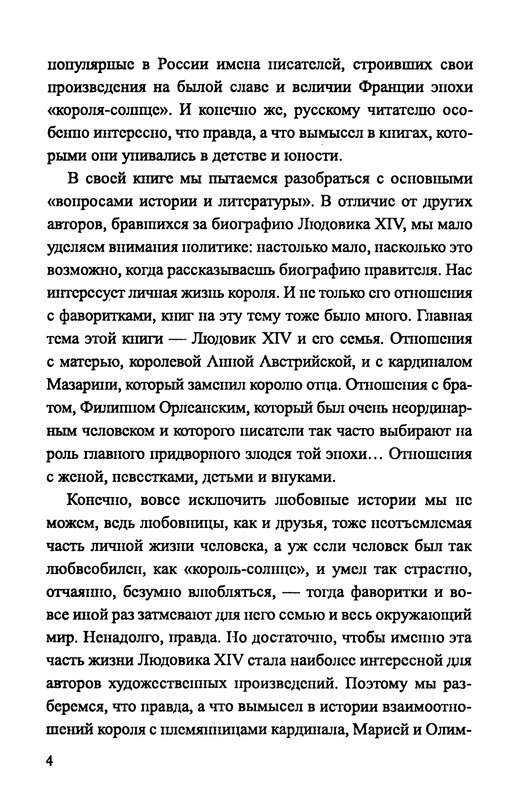 популярные в России имена писателей, строивших свои произведения на былой славе и величии Франции эпохи «короля-солнце». И конечно же, русскому читателю особенно интересно, что правда, а что вымысел в книгах, которыми они упивались в детстве и юности.

В своей книге мы пытаемся разобраться с основными «вопросами истории и литературы». В отличие от других авторов, бравшихся за биографию Людовика XIV, мы мало уделяем внимания политике: настолько мало, насколько это возможно, когда рассказываешь биографию правителя. Нас интересует личная жизнь короля. И не только его отношения с фаворитками, книг на эту тему тоже было много. Главная тема этой книги — Людовик XIV и его семья. Отношения с матерью, королевой Анной Австрийской, и с кардиналом Мазарини, который заменил королю отца. Отношения с братом, Филиппом Орлеанским, который был очень неординарным человеком и которого писатели так часто выбирают на роль главного придворного злодея той эпохи... Отношения с женой, невестками, детьми и внуками.

Конечно, вовсе исключить любовные истории мы не можем, ведь любовницы, как и друзья, тоже неотъемлемая часть личной жизни человека, а уж если человек был так любвеобилен, как «король-солнце», и умел так страстно, отчаянно, безумно влюбляться, — тогда фаворитки и вовсе иной раз затмевают для него семью и весь окружающий мир. Ненадолго, правда. Но достаточно, чтобы именно эта часть жизни Людовика XIV стала наиболее интересной для авторов художественных произведений. Поэтому мы разберемся, что правда, а что вымысел в истории взаимоотношений короля с племянницами кардинала, Марией и Олим-

4